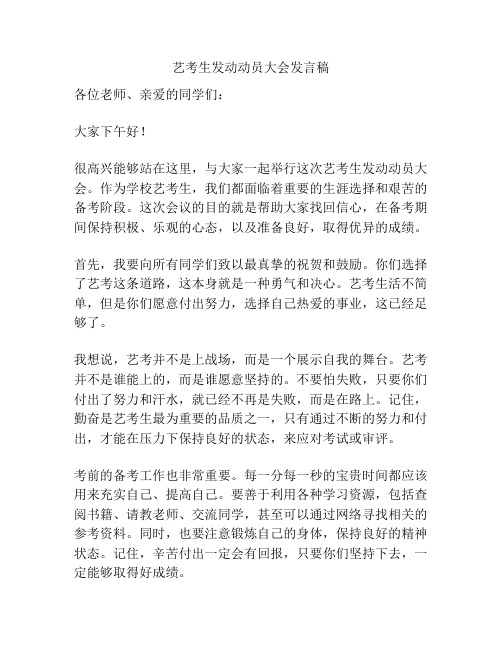 艺考生发动动员大会发言稿

各位老师、亲爱的同学们：

大家下午好！

很高兴能够站在这里，与大家一起举行这次艺考生发动动员大会。作为学校艺考生，我们都面临着重要的生涯选择和艰苦的备考阶段。这次会议的目的就是帮助大家找回信心，在备考期间保持积极、乐观的心态，以及准备良好，取得优异的成绩。

首先，我要向所有同学们致以最真挚的祝贺和鼓励。你们选择了艺考这条道路，这本身就是一种勇气和决心。艺考生活不简单，但是你们愿意付出努力，选择自己热爱的事业，这已经足够了。

我想说，艺考并不是上战场，而是一个展示自我的舞台。艺考并不是谁能上的，而是谁愿意坚持的。不要怕失败，只要你们付出了努力和汗水，就已经不再是失败，而是在路上。记住，勤奋是艺考生最为重要的品质之一，只有通过不断的努力和付出，才能在压力下保持良好的状态，来应对考试或审评。

考前的备考工作也非常重要。每一分每一秒的宝贵时间都应该用来充实自己、提高自己。要善于利用各种学习资源，包括查阅书籍、请教老师、交流同学，甚至可以通过网络寻找相关的参考资料。同时，也要注意锻炼自己的身体，保持良好的精神状态。记住，辛苦付出一定会有回报，只要你们坚持下去，一定能够取得好成绩。